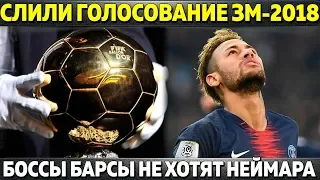 СЛИЛИ ГОЛОСОВАНИЕ ЗМ-2018

БОССЫ БАРСЫ НЕ ХОТЯТ НЕЙМАРА